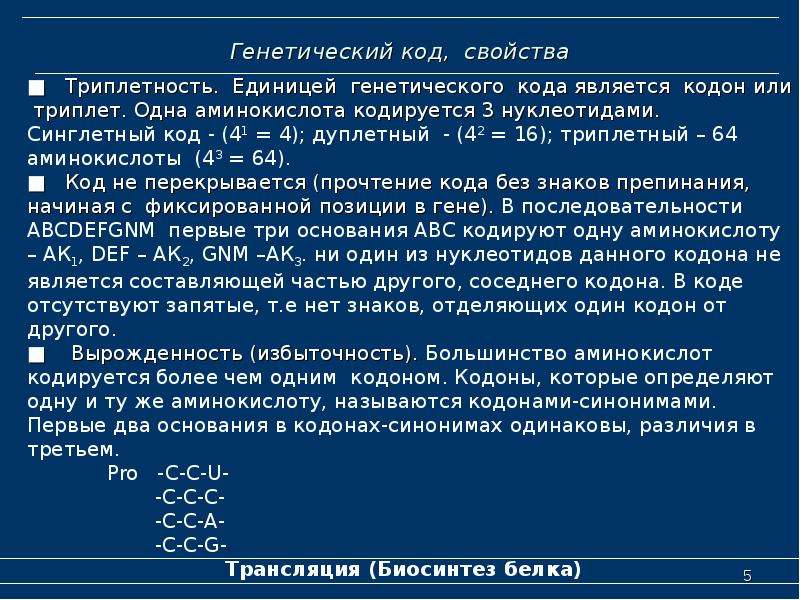 Генетический код, свойства

■ Триплетность. Единицей генетического кода является кодон или триплет. Одна аминокислота кодируется 3 нуклеотидами. Синглетный код - ($4^1 = 4$); дуплетный - ($4^2 = 16$); триплетный – 64 аминокислоты ($4^3 = 64$).

■ Код не перекрывается (прочтение кода без знаков препинания, начиная с фиксированной позиции в гене). В последовательности ABCDEFGNM первые три основания ABC кодируют одну аминокислоту – $AK_1$, DEF – $AK_2$, GNM –$AK_3$. ни один из нуклеотидов данного кодона не является составляющей частью другого, соседнего кодона. В коде отсутствуют запятые, т.е нет знаков, отделяющих один кодон от другого.

■ Вырожденность (избыточность). Большинство аминокислот кодируется более чем одним кодоном. Кодоны, которые определяют одну и ту же аминокислоту, называются кодонами-синонимами. Первые два основания в кодонах-синонимах одинаковы, различия в третьем.

Pro -C-C-U-
-C-C-C-
-C-C-A-
-C-C-G-

Трансляция (Биосинтез белка)

5